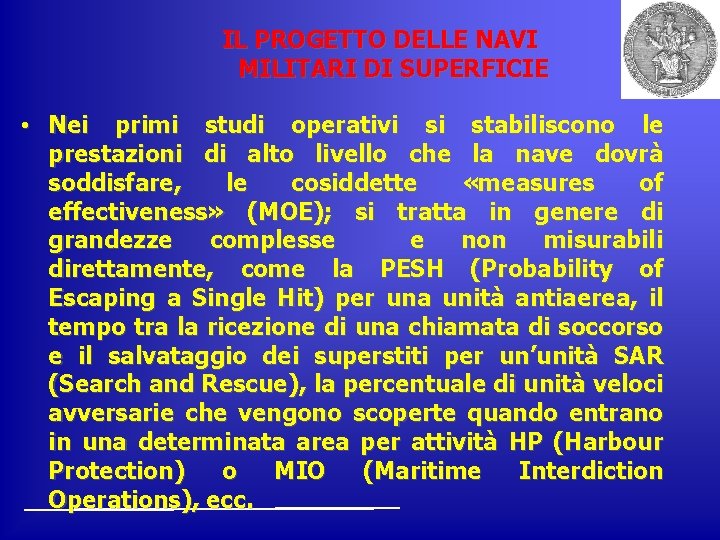 IL PROGETTO DELLE NAVI MILITARI DI SUPERFICIE

• Nei primi studi operativi si stabiliscono le prestazioni di alto livello che la nave dovrà soddisfare, le cosiddette «measures of effectiveness» (MOE); si tratta in genere di grandezze complesse e non misurabili direttamente, come la PESH (Probability of Escaping a Single Hit) per una unità antiaerea, il tempo tra la ricezione di una chiamata di soccorso e il salvataggio dei superstiti per un'unità SAR (Search and Rescue), la percentuale di unità veloci avversarie che vengono scoperte quando entrano in una determinata area per attività HP (Harbour Protection) o MIO (Maritime Interdiction Operations), ecc.